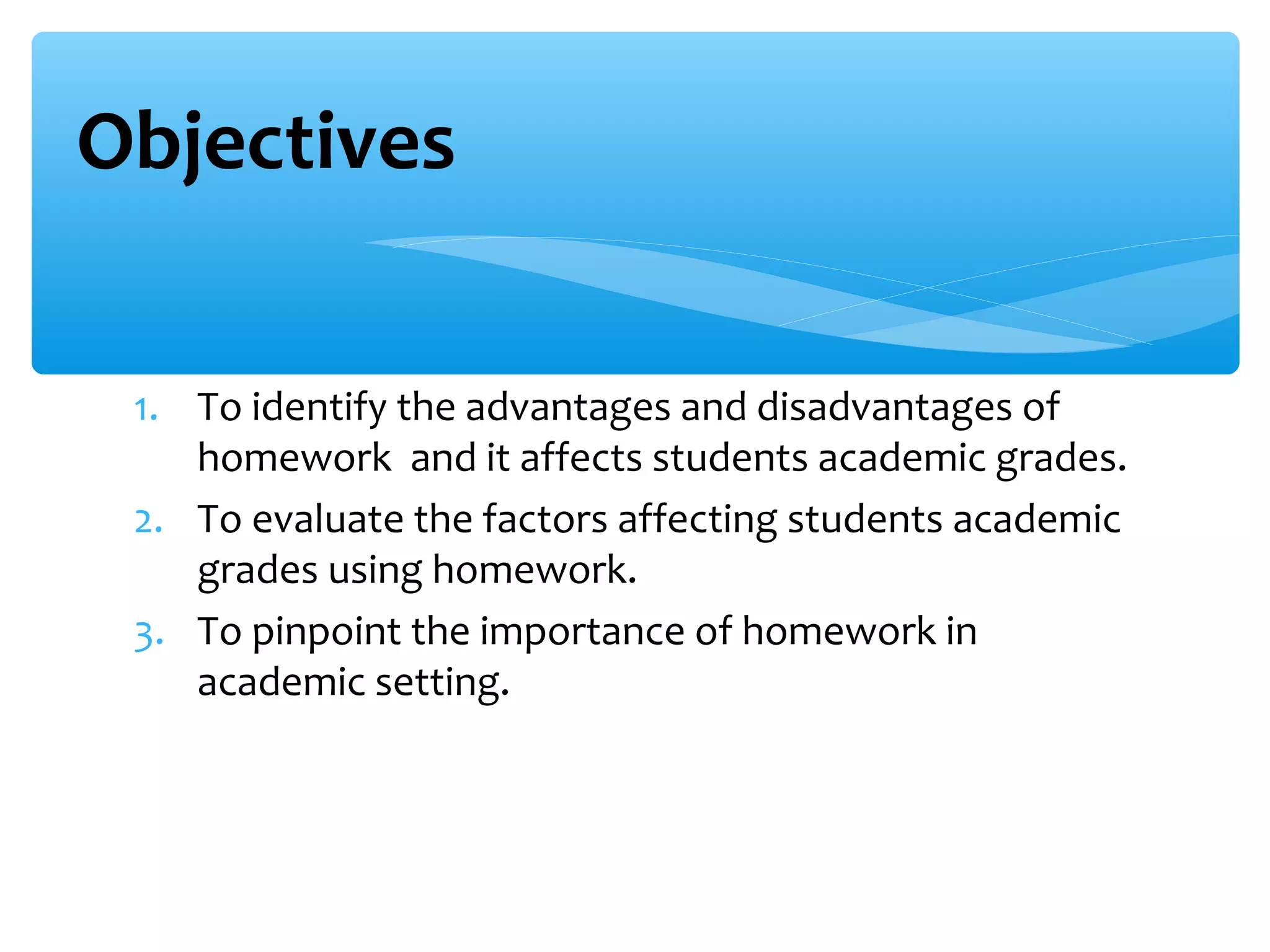 Objectives

1. To identify the advantages and disadvantages of homework  and it affects students academic grades.
2. To evaluate the factors affecting students academic grades using homework.
3. To pinpoint the importance of homework in academic setting.